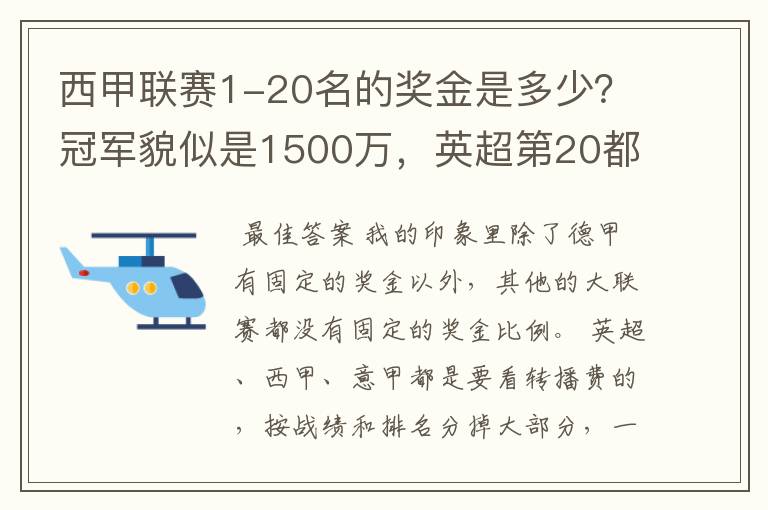 西甲联赛1-20名的奖金是多少?冠军貌似是1500万，英超第20都

最佳答案 我的印象里除了德甲有固定的奖金以外，其他的大联赛都没有固定的奖金比例。 英超、西甲、意甲都是要看转播费的，按战绩和排名分掉大部分，一